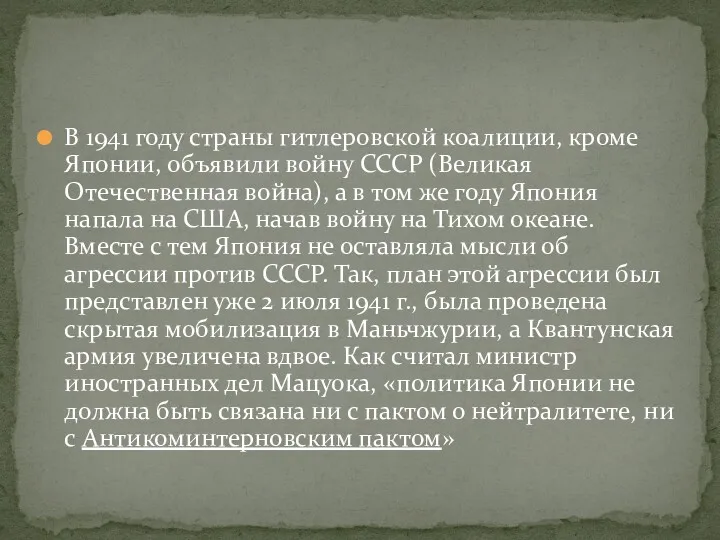 В 1941 году страны гитлеровской коалиции, кроме Японии, объявили войну СССР (Великая Отечественная война), а в том же году Япония напала на США, начав войну на Тихом океане. Вместе с тем Япония не оставляла мысли об агрессии против СССР. Так, план этой агрессии был представлен уже 2 июля 1941 г., была проведена скрытая мобилизация в Маньчжурии, а Квантунская армия увеличена вдвое. Как считал министр иностранных дел Мацуока, «политика Японии не должна быть связана ни с пактом о нейтралитете, ни с Антикоминтерновским пактом»